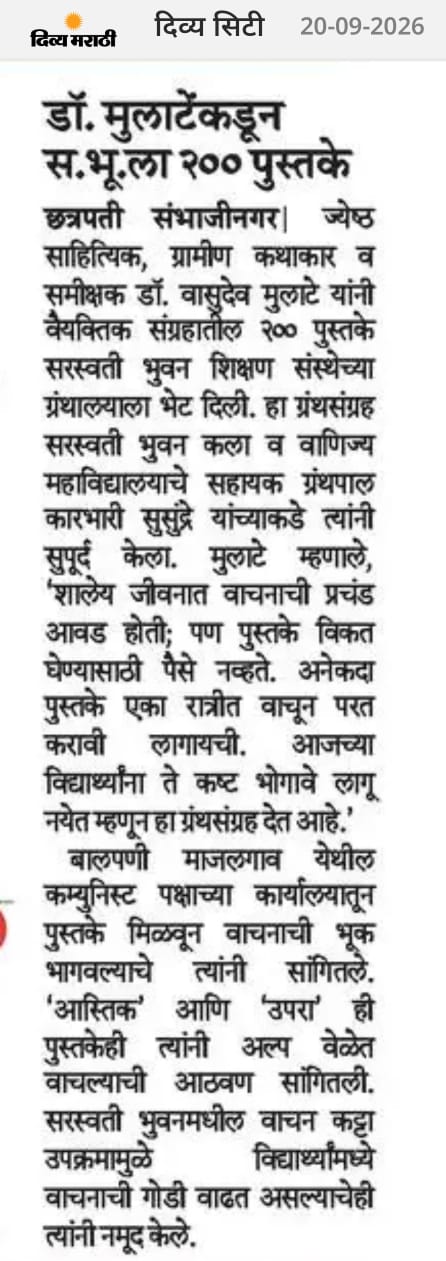 दिव्य मराठी दिव्य सिटी 20-09-2026

डॉ. मुलाटेंकडून स.भू.ला २०० पुस्तके

छत्रपती संभाजीनगर| ज्येष्ठ साहित्यिक, ग्रामीण कथाकार व समीक्षक डॉ. वासुदेव मुलाटे यांनी वैयक्तिक संग्रहातील २०० पुस्तके सरस्वती भुवन शिक्षण संस्थेच्या ग्रंथालयाला भेट दिली. हा ग्रंथसंग्रह सरस्वती भुवन कला व वाणिज्य महाविद्यालयाचे सहायक ग्रंथपाल कारभारी सुसुंद्रे यांच्याकडे त्यांनी सुपूर्द केला. मुलाटे म्हणाले, 'शालेय जीवनात वाचनाची प्रचंड आवड होती; पण पुस्तके विकत घेण्यासाठी पैसे नव्हते. अनेकदा पुस्तके एका रात्रीत वाचून परत करावी लागायची. आजच्या विद्यार्थ्यांना ते कष्ट भोगावे लागू नयेत म्हणून हा ग्रंथसंग्रह देत आहे.'

बालपणी माजलगाव येथील कम्युनिस्ट पक्षाच्या कार्यालयातून पुस्तके मिळवून वाचनाची भूक भागवल्याचे त्यांनी सांगितले. 'आस्तिक' आणि 'उपरा' ही पुस्तकेही त्यांनी अल्प वेळेत वाचल्याची आठवण सांगितली. सरस्वती भुवनमधील वाचन कट्टा उपक्रमामुळे विद्यार्थ्यांमध्ये वाचनाची गोडी वाढत असल्याचेही त्यांनी नमूद केले.